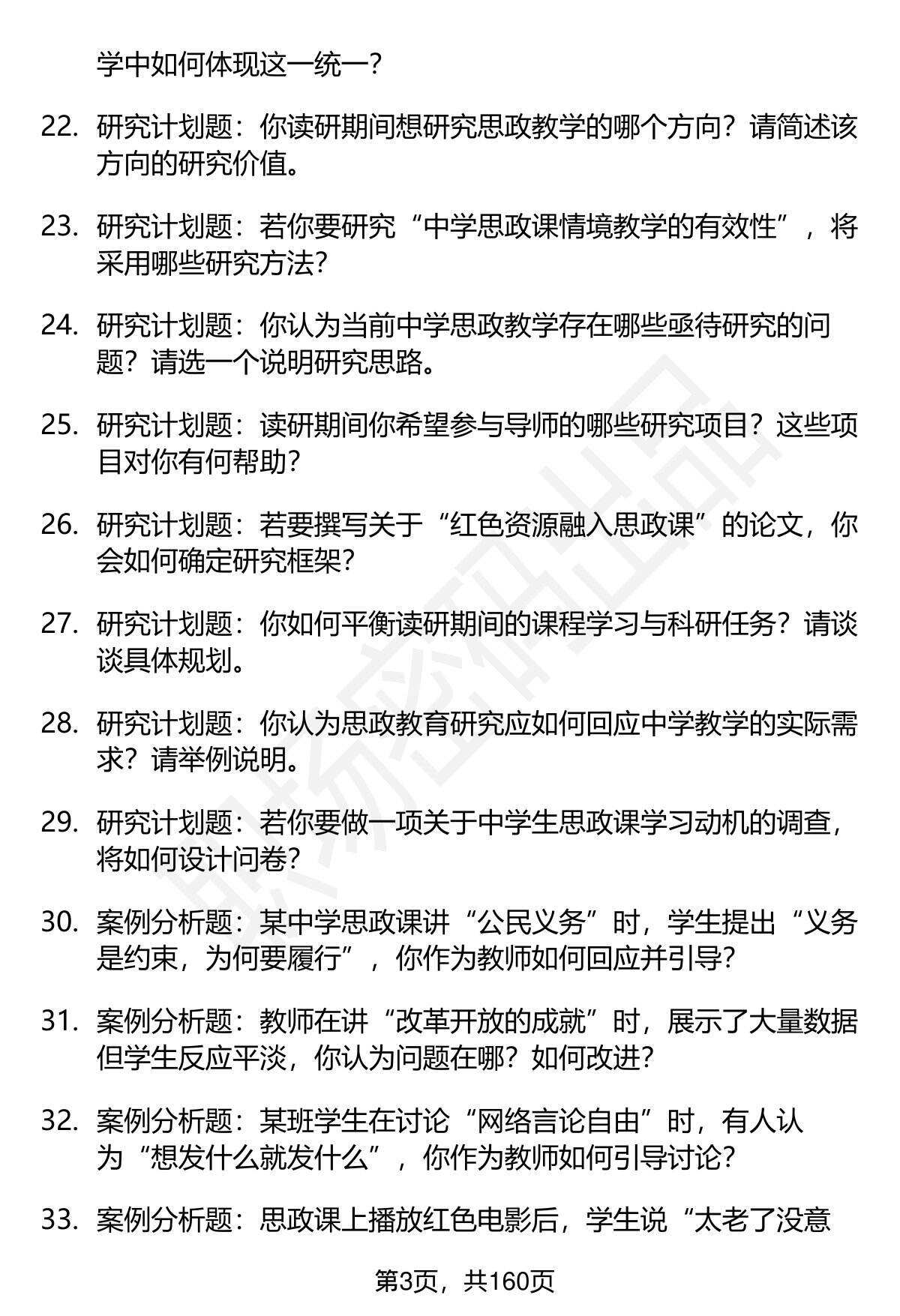 学中如何体现这一统一？

22. 研究计划题：你读研期间想研究思政教学的哪个方向？请简述该方向的研究价值。

23. 研究计划题：若你要研究“中学思政课情境教学的有效性”，将采用哪些研究方法？

24. 研究计划题：你认为当前中学思政教学存在哪些亟待研究的问题？请选一个说明研究思路。

25. 研究计划题：读研期间你希望参与导师的哪些研究项目？这些项目对你有何帮助？

26. 研究计划题：若要撰写关于“红色资源融入思政课”的论文，你会如何确定研究框架？

27. 研究计划题：你如何平衡读研期间的课程学习与科研任务？请谈谈具体规划。

28. 研究计划题：你认为思政教育研究应如何回应中学教学的实际需求？请举例说明。

29. 研究计划题：若你要做一项关于中学生思政课学习动机的调查，将如何设计问卷？

30. 案例分析题：某中学思政课讲“公民义务”时，学生提出“义务是约束，为何要履行”，你作为教师如何回应并引导？

31. 案例分析题：教师在讲“改革开放的成就”时，展示了大量数据但学生反应平淡，你认为问题在哪？如何改进？

32. 案例分析题：某班学生在讨论“网络言论自由”时，有人认为“想发什么就发什么”，你作为教师如何引导讨论？

33. 案例分析题：思政课上播放红色电影后，学生说“太老了没意

第3页，共160页